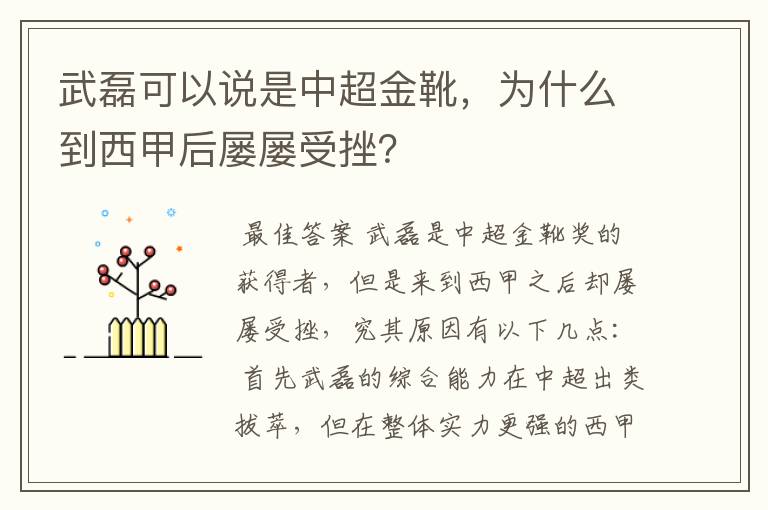 武磊可以说是中超金靴，为什么到西甲后屡屡受挫?

最佳答案 武磊是中超金靴奖的获得者，但是来到西甲之后却屡屡受挫，究其原因有以下几点：首先武磊的综合能力在中超出类拔萃，但在整体实力更强的西甲